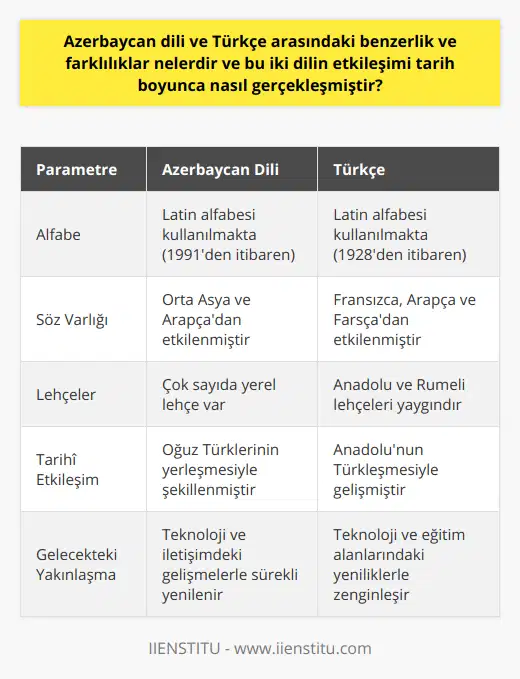 Azerbaycan dili ve Türkçe arasındaki benzerlik ve farklılıklar nelerdir ve bu iki dilin etkileşimi tarih boyunca nasıl gerçekleşmiştir?

| Parametre | Azerbaycan Dili | Türkçe |
|---|---|---|
| Alfabe | Latin alfabesi kullanılmakta (1991'den itibaren) | Latin alfabesi kullanılmakta (1928'den itibaren) |
| Söz Varlığı | Orta Asya ve Arapça'dan etkilenmiştir | Fransızca, Arapça ve Farsça'dan etkilenmiştir |
| Lehçeler | Çok sayıda yerel lehçe var | Anadolu ve Rumeli lehçeleri yaygındır |
| Tarihî Etkileşim | Oğuz Türklerinin yerleşmesiyle şekillenmiştir | Anadolu'nun Türkleşmesiyle gelişmiştir |
| Gelecekteki Yakınlaşma | Teknoloji ve iletişimdeki gelişmelerle sürekli yenilenir | Teknoloji ve eğitim alanlarındaki yeniliklerle zenginleşir |

IIENSTITU - www.iienstitu.com